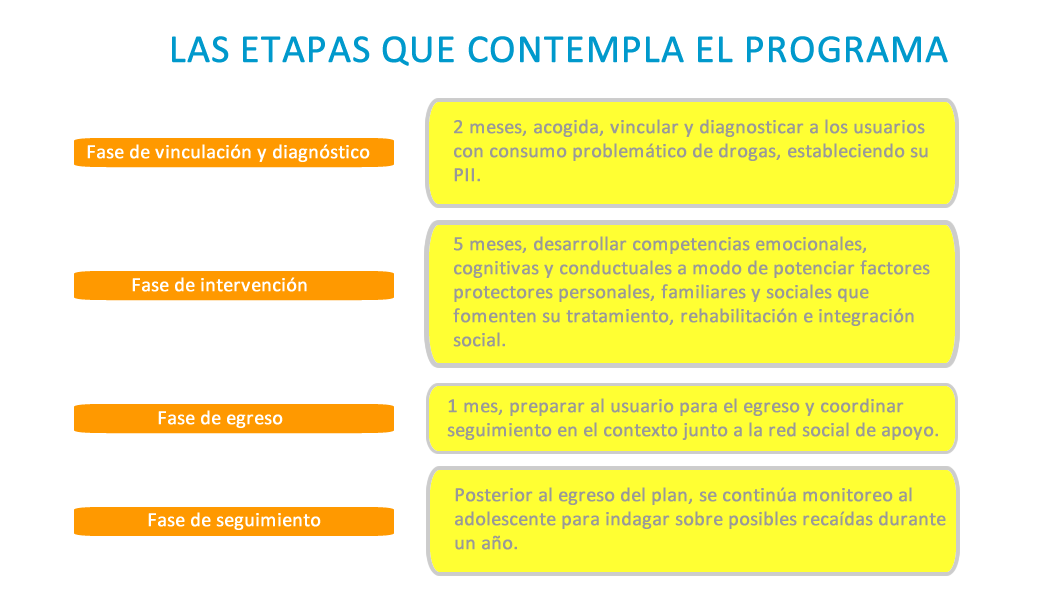 LAS ETAPAS QUE CONTEMPLA EL PROGRAMA

Fase de vinculación y diagnóstico

2 meses, acogida, vincular y diagnosticar a los usuarios con consumo problemático de drogas, estableciendo su PII.

Fase de intervención

5 meses, desarrollar competencias emocionales, cognitivas y conductuales a modo de potenciar factores protectores personales, familiares y sociales que fomenten su tratamiento, rehabilitación e integración social.

Fase de egreso

1 mes, preparar al usuario para el egreso y coordinar seguimiento en el contexto junto a la red social de apoyo.

Fase de seguimiento

Posterior al egreso del plan, se continúa monitoreo al adolescente para indagar sobre posibles recaídas durante un año.